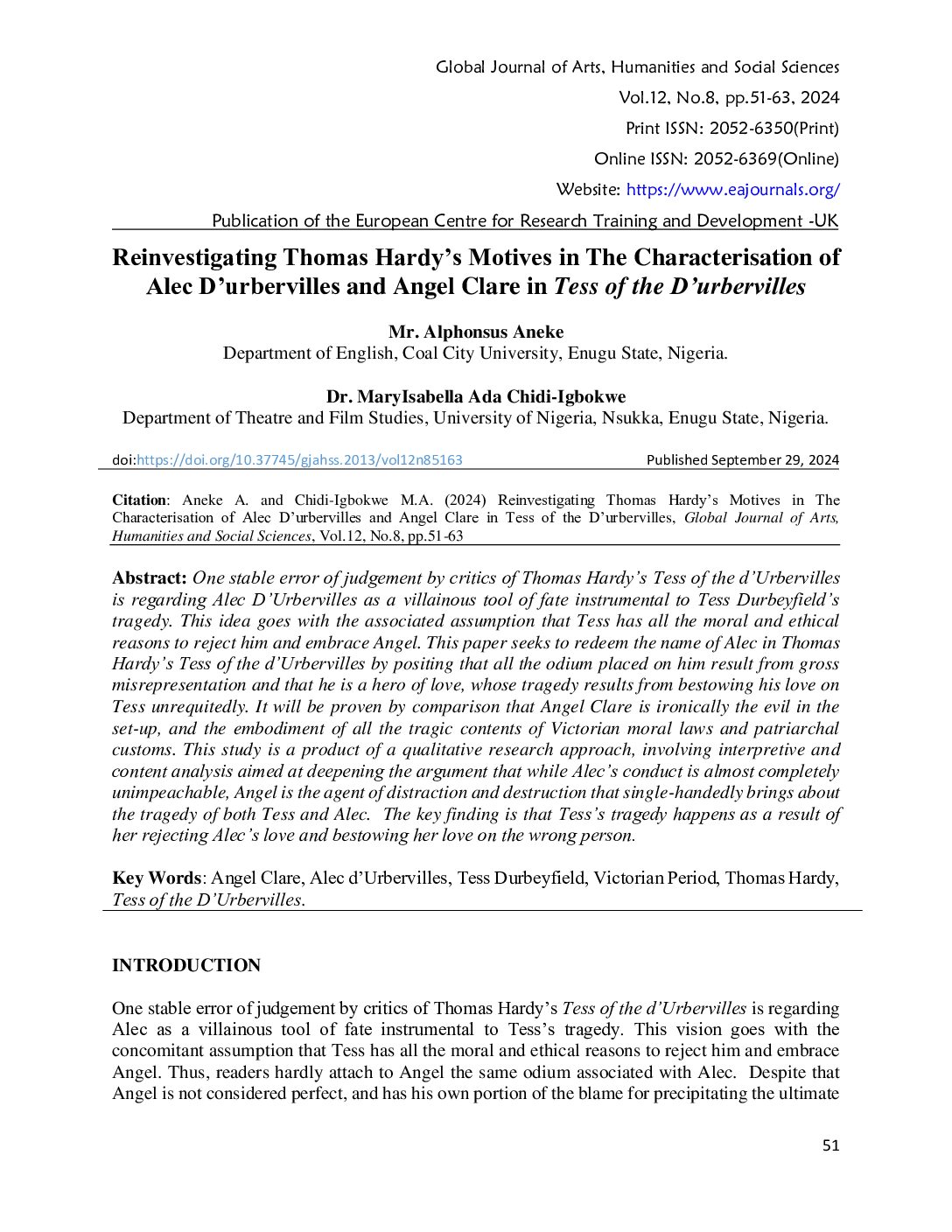 Global Journal of Arts, Humanities and Social Sciences
Vol.12, No.8, pp.51-63, 2024
Print ISSN: 2052-6350(Print)
Online ISSN: 2052-6369(Online)
Website: https://www.eajournals.org/
Publication of the European Centre for Research Training and Development -UK

Reinvestigating Thomas Hardy's Motives in The Characterisation of Alec D'urbervilles and Angel Clare in Tess of the D'urbervilles

Mr. Alphonsus Aneke
Department of English, Coal City University, Enugu State, Nigeria.

Dr. MaryIsabella Ada Chidi-Igbokwe
Department of Theatre and Film Studies, University of Nigeria, Nsukka, Enugu State, Nigeria.

doi:https://doi.org/10.37745/gjahss.2013/vol12n85163 Published September 29, 2024

Citation: Aneke A. and Chidi-Igbokwe M.A. (2024) Reinvestigating Thomas Hardy's Motives in The Characterisation of Alec D'urbervilles and Angel Clare in Tess of the D'urbervilles, Global Journal of Arts, Humanities and Social Sciences, Vol.12, No.8, pp.51-63

Abstract: One stable error of judgement by critics of Thomas Hardy's Tess of the d'Urbervilles is regarding Alec D'Urbervilles as a villainous tool of fate instrumental to Tess Durbeyfield's tragedy. This idea goes with the associated assumption that Tess has all the moral and ethical reasons to reject him and embrace Angel. This paper seeks to redeem the name of Alec in Thomas Hardy's Tess of the d'Urbervilles by positing that all the odium placed on him result from gross misrepresentation and that he is a hero of love, whose tragedy results from bestowing his love on Tess unrequitedly. It will be proven by comparison that Angel Clare is ironically the evil in the set-up, and the embodiment of all the tragic contents of Victorian moral laws and patriarchal customs. This study is a product of a qualitative research approach, involving interpretive and content analysis aimed at deepening the argument that while Alec's conduct is almost completely unimpeachable, Angel is the agent of distraction and destruction that single-handedly brings about the tragedy of both Tess and Alec. The key finding is that Tess's tragedy happens as a result of her rejecting Alec's love and bestowing her love on the wrong person.

Key Words: Angel Clare, Alec d'Urbervilles, Tess Durbeyfield, Victorian Period, Thomas Hardy, Tess of the D'Urbervilles.

INTRODUCTION

One stable error of judgement by critics of Thomas Hardy's Tess of the d'Urbervilles is regarding Alec as a villainous tool of fate instrumental to Tess's tragedy. This vision goes with the concomitant assumption that Tess has all the moral and ethical reasons to reject him and embrace Angel. Thus, readers hardly attach to Angel the same odium associated with Alec. Despite that Angel is not considered perfect, and has his own portion of the blame for precipitating the ultimate

51